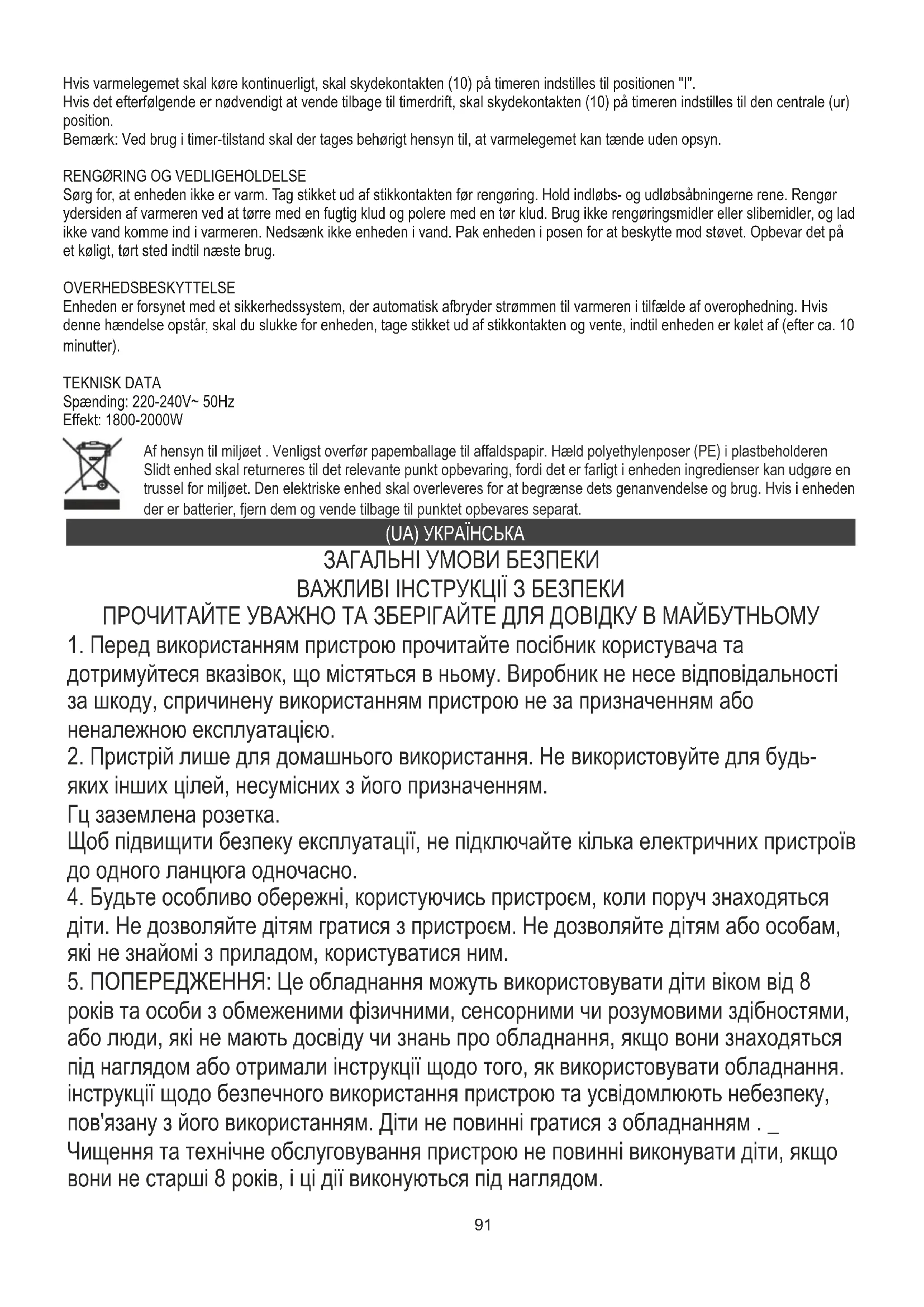 Hvis varmelegemet skal køre kontinuerligt, skal skydekontakten (10) på timeren indstilles til positionen "I".
Hvis det efterfølgende er nødvendigt at vende tilbage til timerdrift, skal skydekontakten (10) på timeren indstilles til den centrale (ur) position.
Bemærk: Ved brug i timer-tilstand skal der tages behørigt hensyn til, at varmelegemet kan tænde uden opsyn.

RENGØRING OG VEDLIGEHOLDELSE
Sørg for, at enheden ikke er varm. Tag stikket ud af stikkontakten før rengøring. Hold indløbs- og udløbsåbningerne rene. Rengør ydersiden af varmeren ved at tørre med en fugtig klud og polere med en tør klud. Brug ikke rengøringsmidler eller slibemidler, og lad ikke vand komme ind i varmeren. Nedsænk ikke enheden i vand. Pak enheden i posen for at beskytte mod støvet. Opbevar det på et køligt, tørt sted indtil næste brug.

OVERHEDSBESKYTTELSE
Enheden er forsynet med et sikkerhedssystem, der automatisk afbryder strømmen til varmeren i tilfælde af overophedning. Hvis denne hændelse opstår, skal du slukke for enheden, tage stikket ud af stikkontakten og vente, indtil enheden er kølet af (efter ca. 10 minutter).

TEKNISK DATA
Spænding: 220-240V~ 50Hz
Effekt: 1800-2000W

Af hensyn til miljøet . Venligst overfør papemballage til affaldspapir. Hæld polyethylenposer (PE) i plastbeholderen Slidt enhed skal returneres til det relevante punkt opbevaring, fordi det er farligt i enheden ingredienser kan udgøre en trussel for miljøet. Den elektriske enhed skal overleveres for at begrænse dets genanvendelse og brug. Hvis i enheden der er batterier, fjern dem og vende tilbage til punktet opbevares separat.

(UA) УКРАЇНСЬКА

ЗАГАЛЬНІ УМОВИ БЕЗПЕКИ
ВАЖЛИВІ ІНСТРУКЦІЇ З БЕЗПЕКИ
ПРОЧИТАЙТЕ УВАЖНО ТА ЗБЕРІГАЙТЕ ДЛЯ ДОВІДКУ В МАЙБУТНЬОМУ

1. Перед використанням пристрою прочитайте посібник користувача та дотримуйтеся вказівок, що містяться в ньому. Виробник не несе відповідальності за шкоду, спричинену використанням пристрою не за призначенням або неналежною експлуатацією.
2. Пристрій лише для домашнього використання. Не використовуйте для будь-яких інших цілей, несумісних з його призначенням.
Гц заземлена розетка.
Щоб підвищити безпеку експлуатації, не підключайте кілька електричних пристроїв до одного ланцюга одночасно.
4. Будьте особливо обережні, користуючись пристроєм, коли поруч знаходяться діти. Не дозволяйте дітям гратися з пристроєм. Не дозволяйте дітям або особам, які не знайомі з приладом, користуватися ним.
5. ПОПЕРЕДЖЕННЯ: Це обладнання можуть використовувати діти віком від 8 років та особи з обмеженими фізичними, сенсорними чи розумовими здібностями, або люди, які не мають досвіду чи знань про обладнання, якщо вони знаходяться під наглядом або отримали інструкції щодо того, як використовувати обладнання. інструкції щодо безпечного використання пристрою та усвідомлюють небезпеку, пов'язану з його використанням. Діти не повинні гратися з обладнанням . _ Чищення та технічне обслуговування пристрою не повинні виконувати діти, якщо вони не старші 8 років, і ці дії виконуються під наглядом.

91